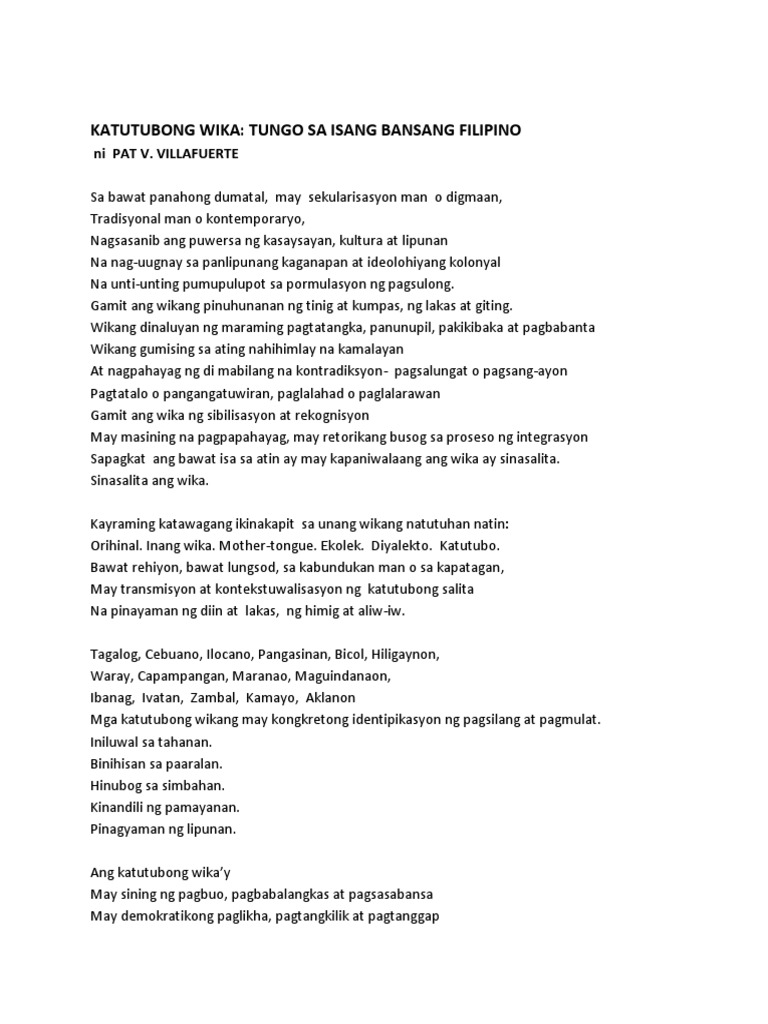 KATUTUBONG WIKA: TUNGO SA ISANG BANSANG FILIPINO
ni PAT V. VILLAFUERTE

Sa bawat panahong dumatal, may sekularisasyon man o digmaan,
Tradisyonal man o kontemporaryo,
Nagsasanib ang puwersa ng kasaysayan, kultura at lipunan
Na nag-uugnay sa panlipunang kaganapan at ideolohiyang kolonyal
Na unti-unting pumupulupot sa pormulasyon ng pagsulong.
Gamit ang wikang pinuhunanan ng tinig at kumpas, ng lakas at giting.
Wikang dinaluyan ng maraming pagtatangka, panunupil, pakikibaka at pagbabanta
Wikang gumising sa ating nahihimlay na kamalayan
At nagpahayag ng di mabilang na kontradiksyon- pagsalungat o pagsang-ayon
Pagtatalo o pangangatuwiran, paglalahad o paglalarawan
Gamit ang wika ng sibilisasyon at rekognisyon
May masining na pagpapahayag, may retorikang busog sa proseso ng integrasyon
Sapagkat ang bawat isa sa atin ay may kapaniwalaang ang wika ay sinasalita.
Sinasalita ang wika.

Kayraming katawagang ikinakapit sa unang wikang natutuhan natin:
Orihinal. Inang wika. Mother-tongue. Ekolek. Diyalekto. Katutubo.
Bawat rehiyon, bawat lungsod, sa kabundukan man o sa kapatagan,
May transmisyon at kontekstuwalisasyon ng katutubong salita
Na pinayaman ng diin at lakas, ng himig at aliw-iw.

Tagalog, Cebuano, Ilocano, Pangasinan, Bicol, Hiligaynon,
Waray, Capampangan, Maranao, Maguindanaon,
Ibanag, Ivatan, Zambal, Kamayo, Aklanon
Mga katutubong wikang may kongkretong identipikasyon ng pagsilang at pagmulat.
Iniluwal sa tahanan.
Binihisan sa paaralan.
Hinubog sa simbahan.
Kinandili ng pamayanan.
Pinagyaman ng lipunan.

Ang katutubong wika'y
May sining ng pagbuo, pagbabalangkas at pagsasabansa
May demokratikong paglikha, pagtangkilik at pagtanggap